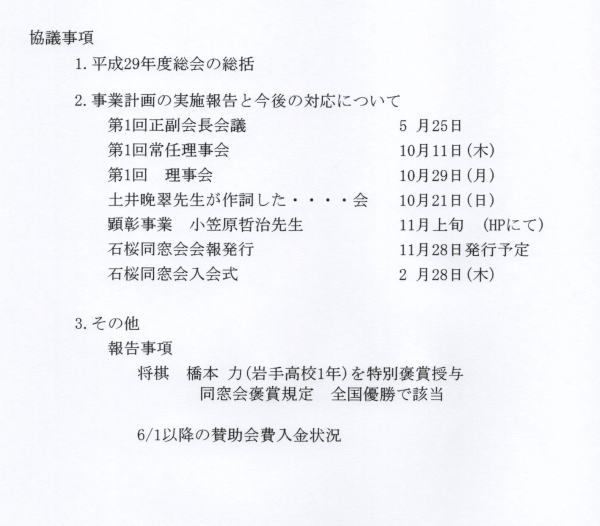 協議事項

1.平成29年度総会の総括

2.事業計画の実施報告と今後の対応について

第1回正副会長会議 5月25日
第1回常任理事会 10月11日(木)
第1回 理事会 10月29日(月)
土井晩翠先生が作詞した・・・・会 10月21日(日)
顕彰事業 小笠原哲治先生 11月上旬 (HPにて)
石桜同窓会会報発行 11月28日発行予定
石桜同窓会入会式 2月28日(木)

3.その他

報告事項

将棋 橋本 力(岩手高校1年)を特別褒賞授与
同窓会褒賞規定 全国優勝で該当

6/1以降の賛助会費入金状況